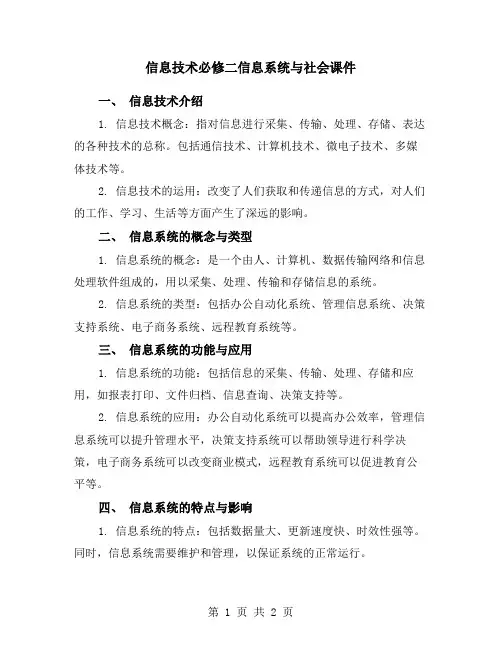 信息技术必修二信息系统与社会课件

一、 信息技术介绍

1. 信息技术概念：指对信息进行采集、传输、处理、存储、表达的各种技术的总称。包括通信技术、计算机技术、微电子技术、多媒体技术等。

2. 信息技术的运用：改变了人们获取和传递信息的方式，对人们的工作、学习、生活等方面产生了深远的影响。

二、 信息系统的概念与类型

1. 信息系统的概念：是一个由人、计算机、数据传输网络和信息处理软件组成的，用以采集、处理、传输和存储信息的系统。

2. 信息系统的类型：包括办公自动化系统、管理信息系统、决策支持系统、电子商务系统、远程教育系统等。

三、 信息系统的功能与应用

1. 信息系统的功能：包括信息的采集、传输、处理、存储和应用，如报表打印、文件归档、信息查询、决策支持等。

2. 信息系统的应用：办公自动化系统可以提高办公效率，管理信息系统可以提升管理水平，决策支持系统可以帮助领导进行科学决策，电子商务系统可以改变商业模式，远程教育系统可以促进教育公平等。

四、 信息系统的特点与影响

1. 信息系统的特点：包括数据量大、更新速度快、时效性强等。同时，信息系统需要维护和管理，以保证系统的正常运行。

第 1 页 共 2 页